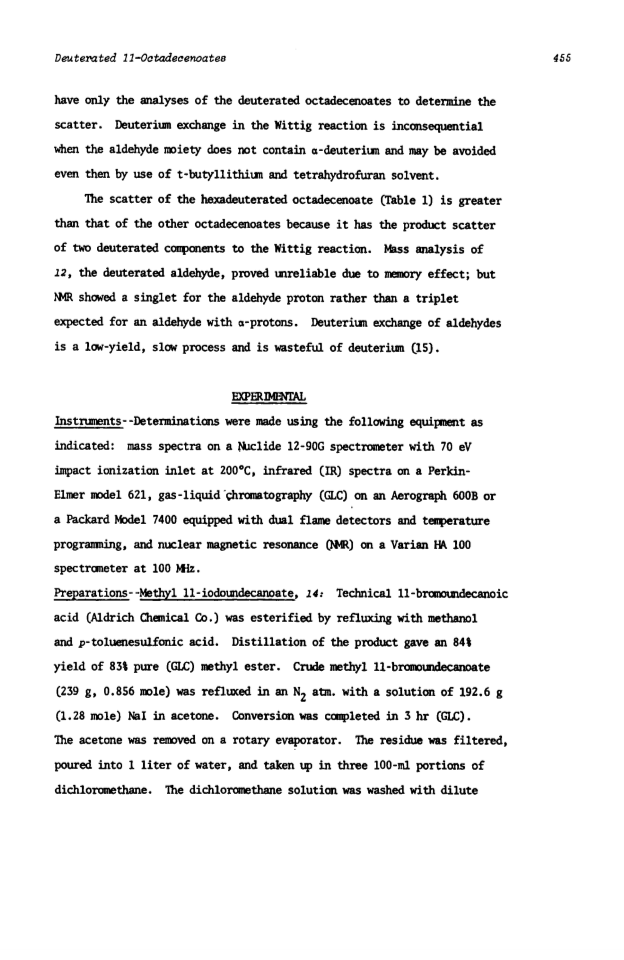 Deuterated 11-Octadecenoates

455

have only the analyses of the deuterated octadecenoates to determine the scatter. Deuterium exchange in the Wittig reaction is inconsequential when the aldehyde moiety does not contain α-deuterium and may be avoided even then by use of t-butyllithium and tetrahydrofuran solvent.

The scatter of the hexadeuterated octadecenoate (Table 1) is greater than that of the other octadecenoates because it has the product scatter of two deuterated components to the Wittig reaction. Mass analysis of 12, the deuterated aldehyde, proved unreliable due to memory effect; but NMR showed a singlet for the aldehyde proton rather than a triplet expected for an aldehyde with α-protons. Deuterium exchange of aldehydes is a low-yield, slow process and is wasteful of deuterium (15).

EXPERIMENTAL

Instruments--Determinations were made using the following equipment as indicated: mass spectra on a Nuclide 12-90G spectrometer with 70 eV impact ionization inlet at 200°C, infrared (IR) spectra on a Perkin-Elmer model 621, gas-liquid chromatography (GLC) on an Aerograph 600B or a Packard Model 7400 equipped with dual flame detectors and temperature programming, and nuclear magnetic resonance (NMR) on a Varian HA 100 spectrometer at 100 MHz.

Preparations--Methyl 11-iodoundecanoate, 14: Technical 11-bromoundecanoic acid (Aldrich Chemical Co.) was esterified by refluxing with methanol and p-toluenesulfonic acid. Distillation of the product gave an 84% yield of 83% pure (GLC) methyl ester. Crude methyl 11-bromoundecanoate (239 g, 0.856 mole) was refluxed in an $N_2$ atm. with a solution of 192.6 g (1.28 mole) NaI in acetone. Conversion was completed in 3 hr (GLC). The acetone was removed on a rotary evaporator. The residue was filtered, poured into 1 liter of water, and taken up in three 100-ml portions of dichloromethane. The dichloromethane solution was washed with dilute